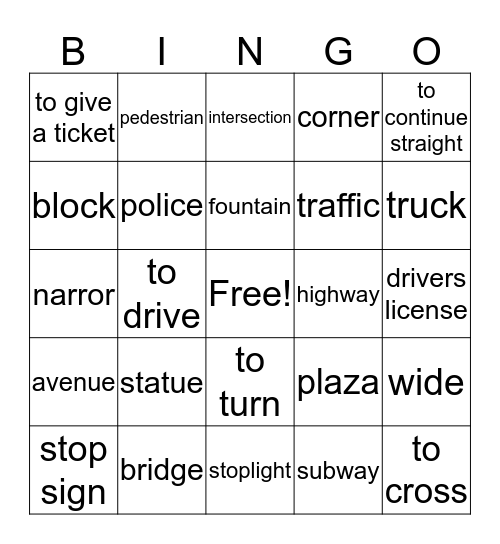 | B | I | N | G | O |
|---|---|---|---|---|
| to give a ticket | pedestrian | intersection | corner | to continue straight |
| block | police | fountain | traffic | truck |
| narror | to drive | Free! | highway | drivers license |
| avenue | statue | to turn | plaza | wide |
| stop sign | bridge | stoplight | subway | to cross |